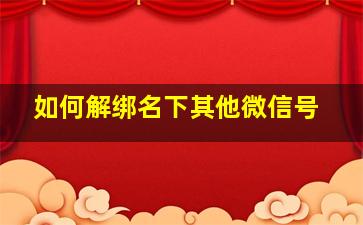 如何解绑名下其他微信号